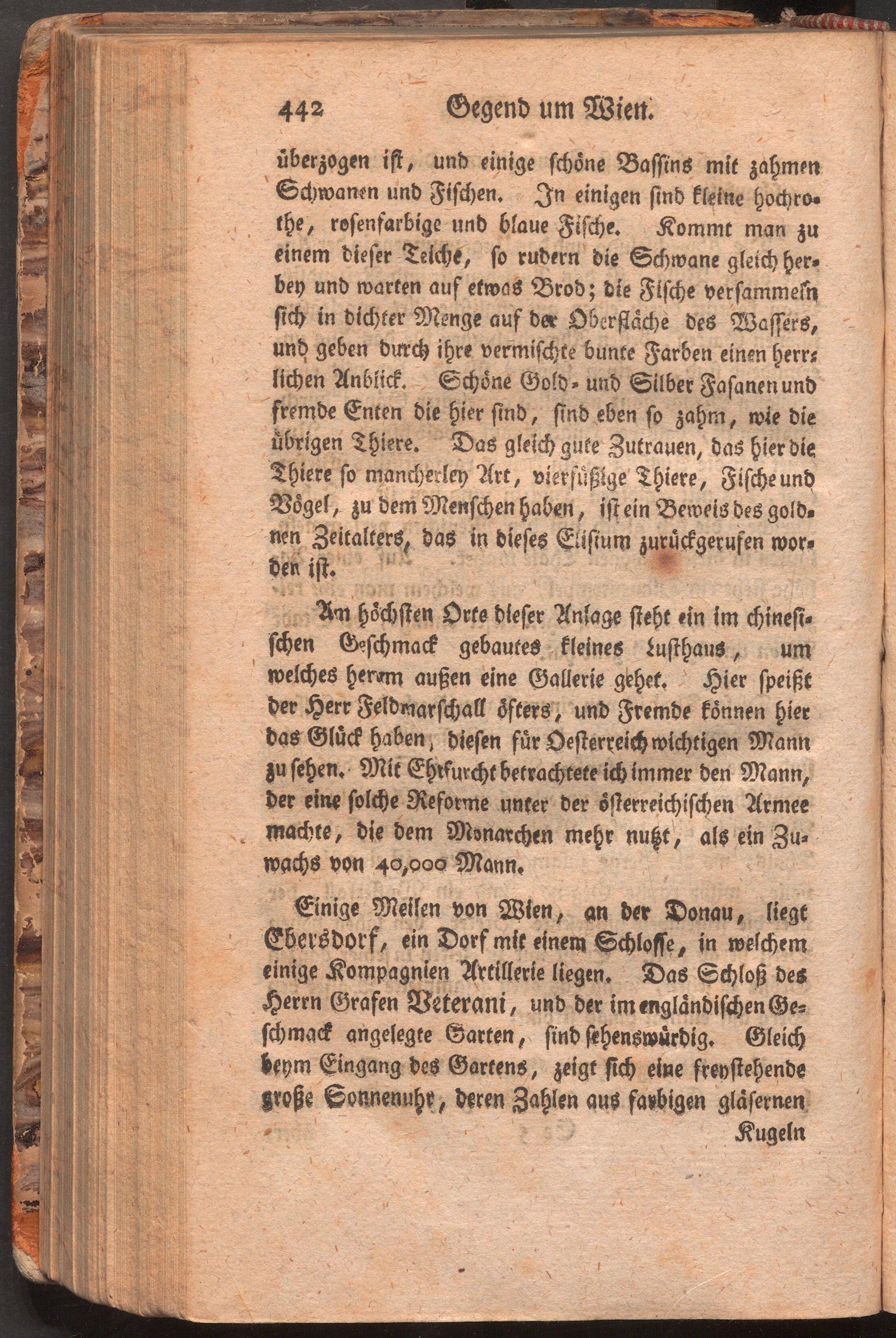 442 Gegend um Wien.

überzogen ist, und einige schöne Bassins mit zahmen Schwanen und Fischen. In einigen sind kleine hochrothe, rosenfarbige und blaue Fische. Kommt man zu einem dieser Teiche, so rudern die Schwane gleich herbey und warten auf etwas Brod; die Fische versammeln sich in dichter Menge auf der Oberfläche des Wassers, und geben durch ihre vermischte bunte Farben einen herrlichen Anblick. Schöne Gold- und Silber Fasanen und fremde Enten die hier sind, sind eben so zahm, wie die übrigen Thiere. Das gleich gute Zutrauen, das hier die Thiere so mancherley Art, vierfüßige Thiere, Fische und Vögel, zu dem Menschen haben, ist ein Beweis des goldnen Zeitalters, das in dieses Elisium zurückgerufen worden ist.

Am höchsten Orte dieser Anlage steht ein im chinesischen Geschmack gebautes kleines Lusthaus, um welches herum außen eine Gallerie gehet. Hier speißt der Herr Feldmarschall öfters, und Fremde können hier das Glück haben, diesen für Oesterreich wichtigen Mann zu sehen. Mit Ehrfurcht betrachtete ich immer den Mann, der eine solche Reforme unter der österreichischen Armee machte, die dem Monarchen mehr nutzt, als ein Zuwachs von 40,000 Mann.

Einige Meilen von Wien, an der Donau, liegt Ebersdorf, ein Dorf mit einem Schlosse, in welchem einige Kompagnien Artillerie liegen. Das Schloß des Herrn Grafen Veterani, und der im engländischen Geschmack angelegte Garten, sind sehenswürdig. Gleich beym Eingang des Gartens, zeigt sich eine freystehende große Sonnenuhr, deren Zahlen aus farbigen gläsernen

Kugeln